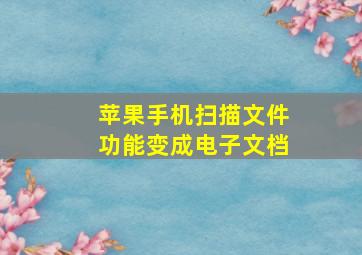 苹果手机扫描文件
功能变成电子文档